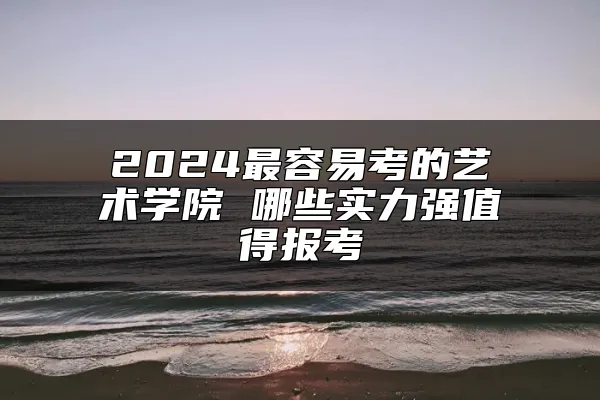 2024最容易考的艺术学院 哪些实力强值得报考